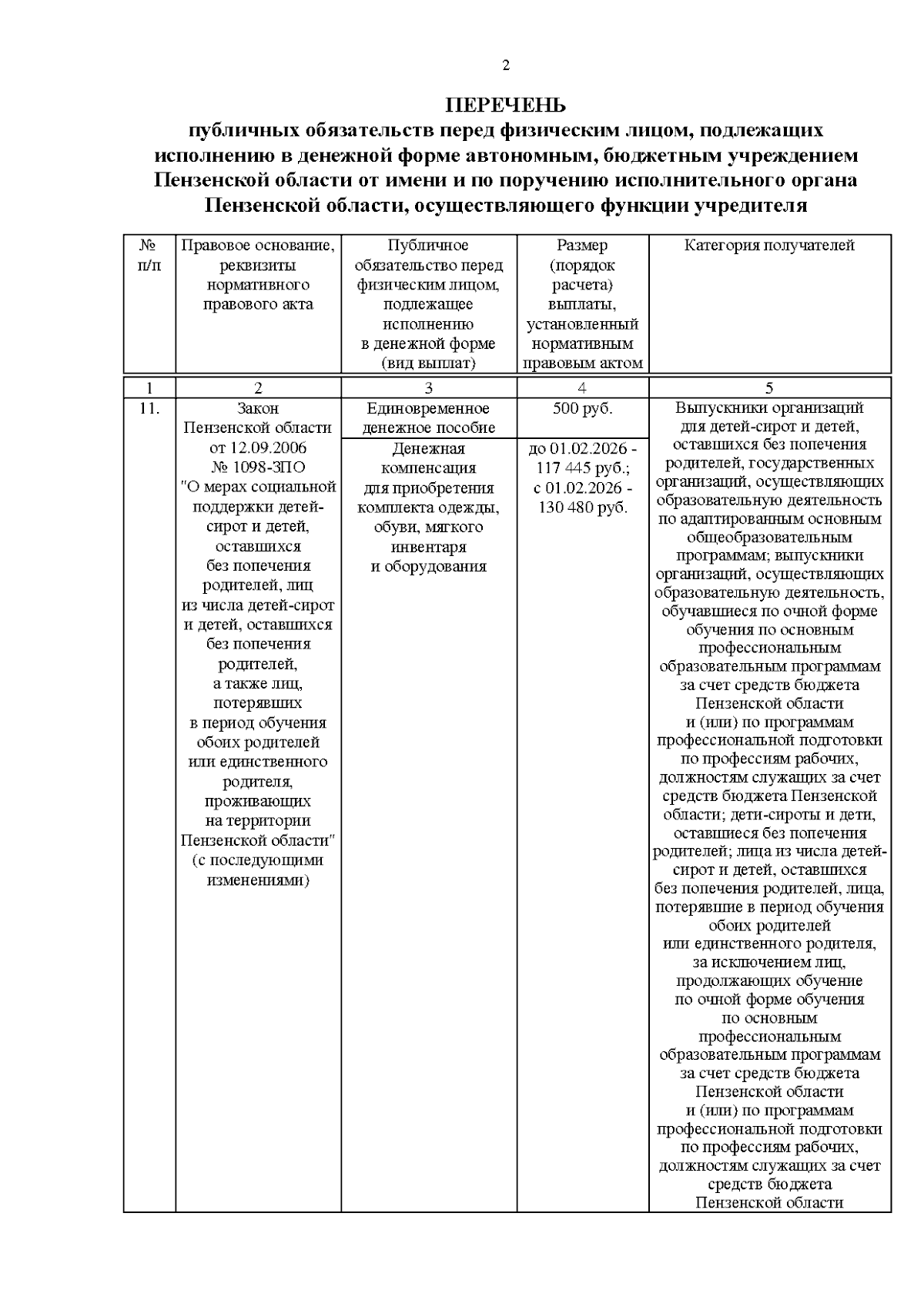 2

ПЕРЕЧЕНЬ
публичных обязательств перед физическим лицом, подлежащих исполнению в денежной форме автономным, бюджетным учреждением Пензенской области от имени и по поручению исполнительного органа Пензенской области, осуществляющего функции учредителя

| № п/п | Правовое основание, реквизиты нормативного правового акта | Публичное обязательство перед физическим лицом, подлежащее исполнению в денежной форме (вид выплат) | Размер (порядок расчета) выплаты, установленный нормативным правовым актом | Категория получателей |
|---|---|---|---|---|
| 1 | 2 | 3 | 4 | 5 |
| 11. | Закон Пензенской области от 12.09.2006 № 1098-ЗПО "О мерах социальной поддержки детей-сирот и детей, оставшихся без попечения родителей, лиц из числа детей-сирот и детей, оставшихся без попечения родителей, а также лиц, потерявших в период обучения обоих родителей или единственного родителя, проживающих на территории Пензенской области" (с последующими изменениями) | Единовременное денежное пособие | 500 руб. | Выпускники организаций для детей-сирот и детей, оставшихся без попечения родителей, государственных организаций, осуществляющих образовательную деятельность по адаптированным основным общеобразовательным программам; выпускники организаций, осуществляющих образовательную деятельность, обучавшиеся по очной форме обучения по основным профессиональным образовательным программам за счет средств бюджета Пензенской области и (или) по программам профессиональной подготовки по профессиям рабочих, должностям служащих за счет средств бюджета Пензенской области; дети-сироты и дети, оставшиеся без попечения родителей; лица из числа детей-сирот и детей, оставшихся без попечения родителей, лица, потерявшие в период обучения обоих родителей или единственного родителя, за исключением лиц, продолжающих обучение по очной форме обучения по основным профессиональным образовательным программам за счет средств бюджета Пензенской области и (или) по программам профессиональной подготовки по профессиям рабочих, должностям служащих за счет средств бюджета Пензенской области |
| | | Денежная компенсация для приобретения комплекта одежды, обуви, мягкого инвентаря и оборудования | до 01.02.2026 - 117 445 руб.; с 01.02.2026 - 130 480 руб. | |